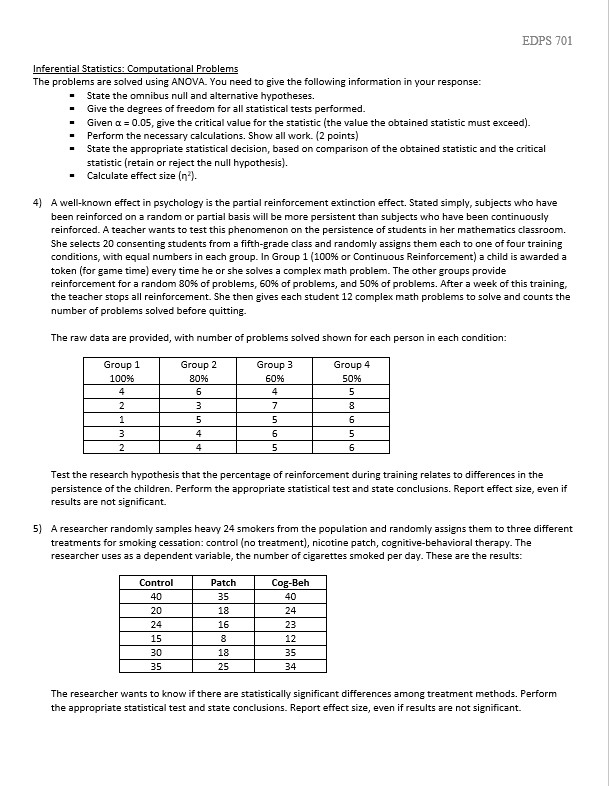 EDPS 701

Inferential Statistics: Computational Problems
The problems are solved using ANOVA. You need to give the following information in your response:
- State the omnibus null and alternative hypotheses.
- Give the degrees of freedom for all statistical tests performed.
- Given $\alpha = 0.05$, give the critical value for the statistic (the value the obtained statistic must exceed).
- Perform the necessary calculations. Show all work. (2 points)
- State the appropriate statistical decision, based on comparison of the obtained statistic and the critical statistic (retain or reject the null hypothesis).
- Calculate effect size ($\eta^2$).

4) A well-known effect in psychology is the partial reinforcement extinction effect. Stated simply, subjects who have been reinforced on a random or partial basis will be more persistent than subjects who have been continuously reinforced. A teacher wants to test this phenomenon on the persistence of students in her mathematics classroom. She selects 20 consenting students from a fifth-grade class and randomly assigns them each to one of four training conditions, with equal numbers in each group. In Group 1 (100% or Continuous Reinforcement) a child is awarded a token (for game time) every time he or she solves a complex math problem. The other groups provide reinforcement for a random 80% of problems, 60% of problems, and 50% of problems. After a week of this training, the teacher stops all reinforcement. She then gives each student 12 complex math problems to solve and counts the number of problems solved before quitting.

The raw data are provided, with number of problems solved shown for each person in each condition:

| Group 1 100% | Group 2 80% | Group 3 60% | Group 4 50% |
|---|---|---|---|
| 4 | 6 | 4 | 5 |
| 2 | 3 | 7 | 8 |
| 1 | 5 | 5 | 6 |
| 3 | 4 | 6 | 5 |
| 2 | 4 | 5 | 6 |

Test the research hypothesis that the percentage of reinforcement during training relates to differences in the persistence of the children. Perform the appropriate statistical test and state conclusions. Report effect size, even if results are not significant.

5) A researcher randomly samples heavy 24 smokers from the population and randomly assigns them to three different treatments for smoking cessation: control (no treatment), nicotine patch, cognitive-behavioral therapy. The researcher uses as a dependent variable, the number of cigarettes smoked per day. These are the results:

| Control | Patch | Cog-Beh |
|---|---|---|
| 40 | 35 | 40 |
| 20 | 18 | 24 |
| 24 | 16 | 23 |
| 15 | 8 | 12 |
| 30 | 18 | 35 |
| 35 | 25 | 34 |

The researcher wants to know if there are statistically significant differences among treatment methods. Perform the appropriate statistical test and state conclusions. Report effect size, even if results are not significant.